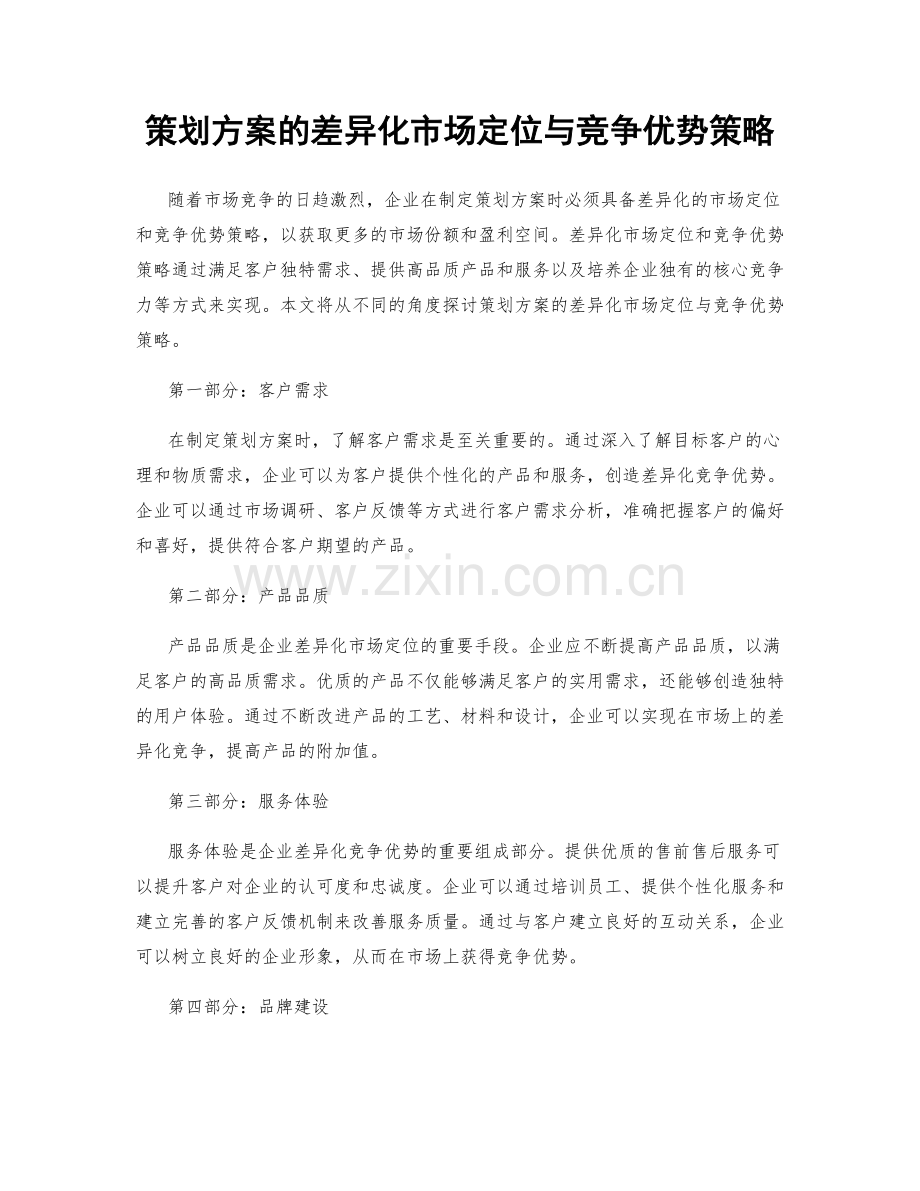 策划方案的差异化市场定位与竞争优势策略

随着市场竞争的日趋激烈，企业在制定策划方案时必须具备差异化的市场定位和竞争优势策略，以获取更多的市场份额和盈利空间。差异化市场定位和竞争优势策略通过满足客户独特需求、提供高品质产品和服务以及培养企业独有的核心竞争力等方式来实现。本文将从不同的角度探讨策划方案的差异化市场定位与竞争优势策略。

第一部分：客户需求

在制定策划方案时，了解客户需求是至关重要的。通过深入了解目标客户的心理和物质需求，企业可以为客户提供个性化的产品和服务，创造差异化竞争优势。企业可以通过市场调研、客户反馈等方式进行客户需求分析，准确把握客户的偏好和喜好，提供符合客户期望的产品。

www.zixin.com.cn

第二部分：产品品质

产品品质是企业差异化市场定位的重要手段。企业应不断提高产品品质，以满足客户的高品质需求。优质的产品不仅能够满足客户的实用需求，还能够创造独特的用户体验。通过不断改进产品的工艺、材料和设计，企业可以实现在市场上的差异化竞争，提高产品的附加值。

第三部分：服务体验

服务体验是企业差异化竞争优势的重要组成部分。提供优质的售前售后服务可以提升客户对企业的认可度和忠诚度。企业可以通过培训员工、提供个性化服务和建立完善的客户反馈机制来改善服务质量。通过与客户建立良好的互动关系，企业可以树立良好的企业形象，从而在市场上获得竞争优势。

第四部分：品牌建设